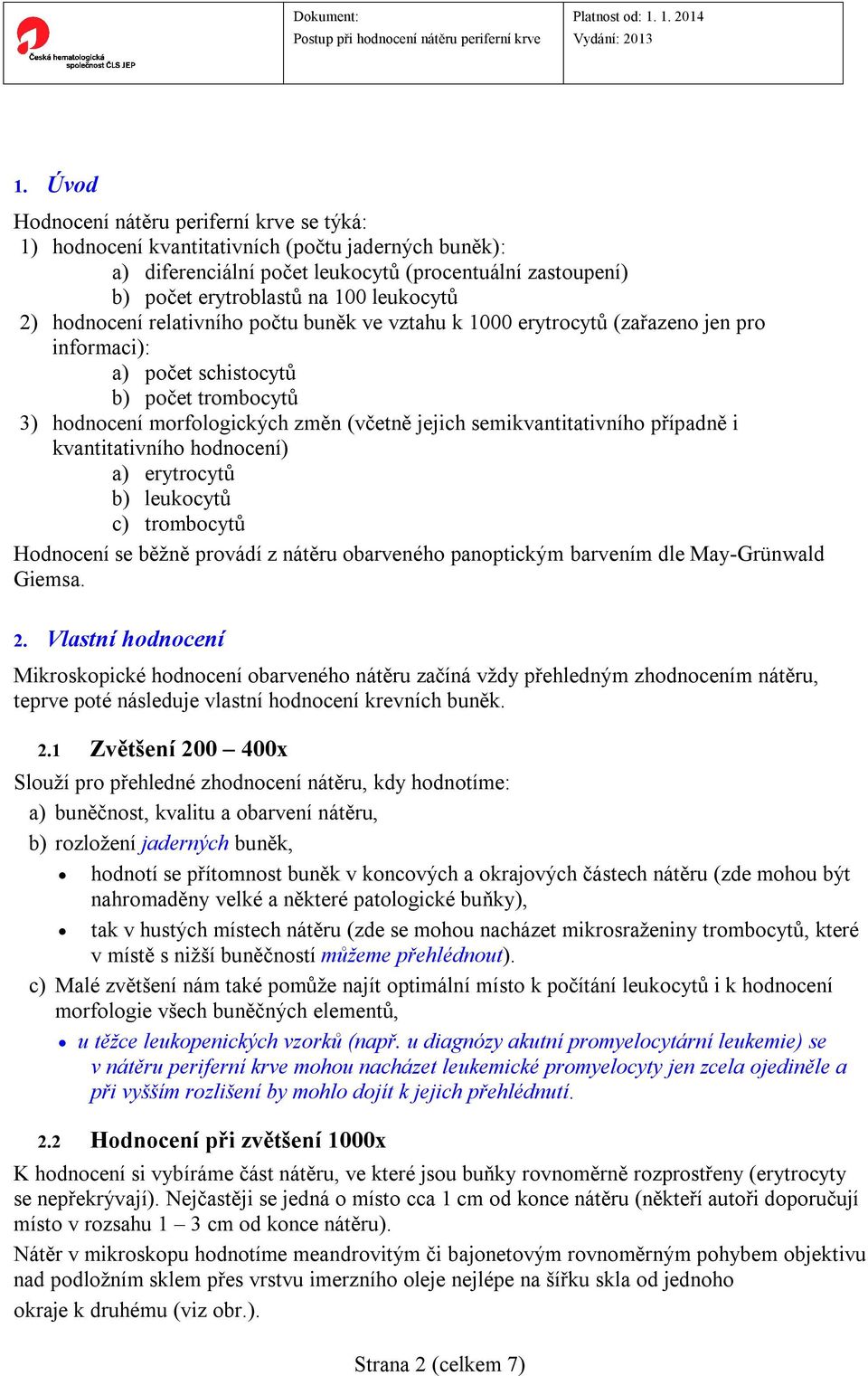 Česká hematologická společnost ČLS JEP

Dokument:
Postup při hodnocení nátěru periferní krve

Platnost od: 1. 1. 2014
Vydání: 2013

1. Úvod

Hodnocení nátěru periferní krve se týká:
1) hodnocení kvantitativních (počtu jaderných buněk):
a) diferenciální počet leukocytů (procentuální zastoupení)
b) počet erytroblastů na 100 leukocytů
2) hodnocení relativního počtu buněk ve vztahu k 1000 erytrocytů (zařazeno jen pro informaci):
a) počet schistocytů
b) počet trombocytů
3) hodnocení morfologických změn (včetně jejich semikvantitativního případně i kvantitativního hodnocení)
a) erytrocytů
b) leukocytů
c) trombocytů
Hodnocení se běžně provádí z nátěru obarveného panoptickým barvením dle May-Grünwald Giemsa.

2. Vlastní hodnocení

Mikroskopické hodnocení obarveného nátěru začíná vždy přehledným zhodnocením nátěru, teprve poté následuje vlastní hodnocení krevních buněk.

2.1 Zvětšení 200 – 400x

Slouží pro přehledné zhodnocení nátěru, kdy hodnotíme:
a) buněčnost, kvalitu a obarvení nátěru,
b) rozložení jaderných buněk,
• hodnotí se přítomnost buněk v koncových a okrajových částech nátěru (zde mohou být nahromaděny velké a některé patologické buňky),
• tak v hustých místech nátěru (zde se mohou nacházet mikrosraženiny trombocytů, které v místě s nižší buněčností můžeme přehlédnout).
c) Malé zvětšení nám také pomůže najít optimální místo k počítání leukocytů i k hodnocení morfologie všech buněčných elementů,
• u těžce leukopenických vzorků (např. u diagnózy akutní promyelocytární leukemie) se v nátěru periferní krve mohou nacházet leukemické promyelocyty jen zcela ojediněle a při vyšším rozlišení by mohlo dojít k jejich přehlédnutí.

2.2 Hodnocení při zvětšení 1000x

K hodnocení si vybíráme část nátěru, ve které jsou buňky rovnoměrně rozprostřeny (erytrocyty se nepřekrývají). Nejčastěji se jedná o místo cca 1 cm od konce nátěru (někteří autoři doporučují místo v rozsahu 1 – 3 cm od konce nátěru).
Nátěr v mikroskopu hodnotíme meandrovitým či bajonetovým rovnoměrným pohybem objektivu nad podložním sklem přes vrstvu imerzního oleje nejlépe na šířku skla od jednoho okraje k druhému (viz obr.).

Strana 2 (celkem 7)